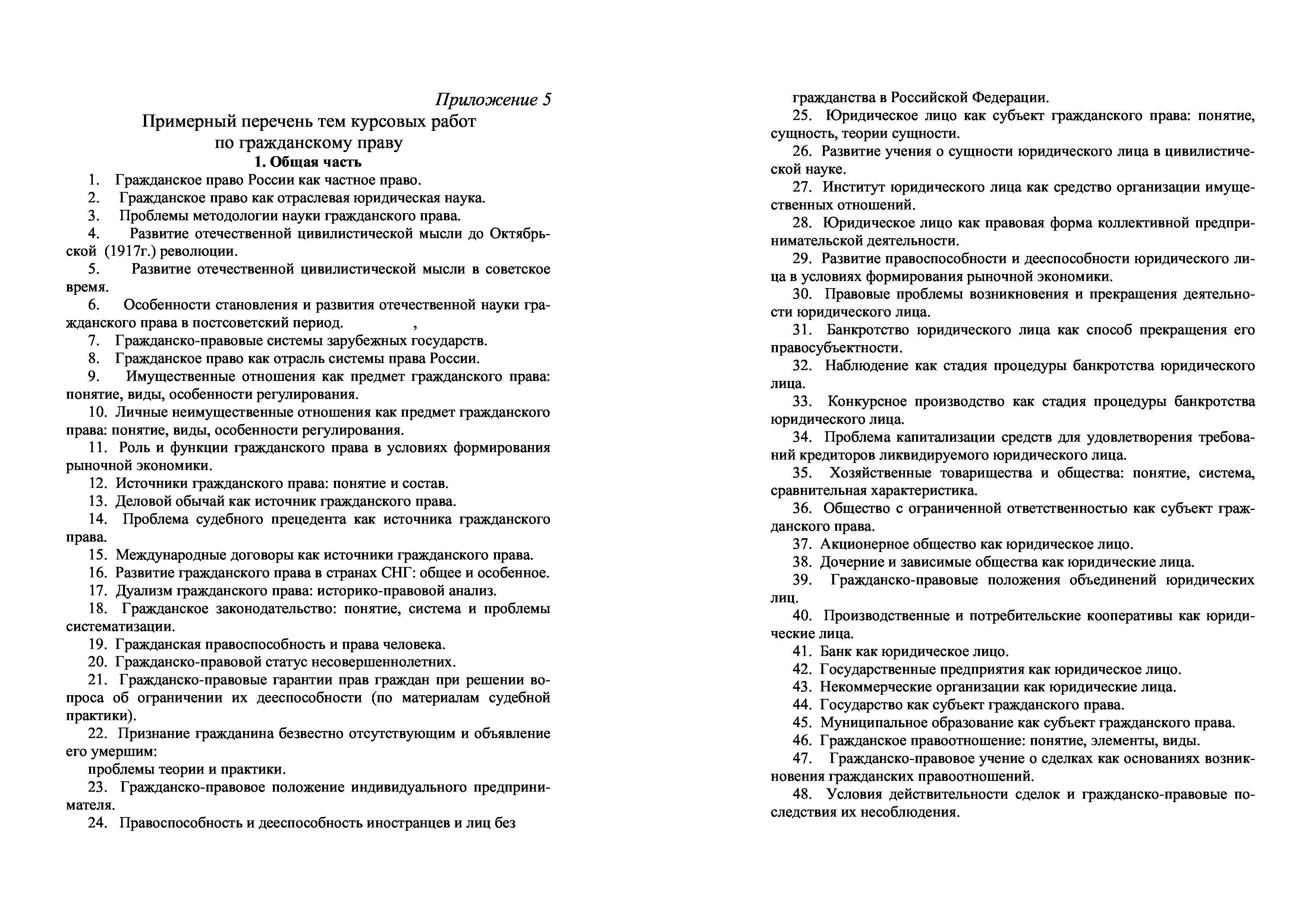 Приложение 5

Примерный перечень тем курсовых работ по гражданскому праву

1. Общая часть

1. Гражданское право России как частное право.
2. Гражданское право как отраслевая юридическая наука.
3. Проблемы методологии науки гражданского права.
4. Развитие отечественной цивилистической мысли до Октябрьской (1917г.) революции.
5. Развитие отечественной цивилистической мысли в советское время.
6. Особенности становления и развития отечественной науки гражданского права в постсоветский период. ,
7. Гражданско-правовые системы зарубежных государств.
8. Гражданское право как отрасль системы права России.
9. Имущественные отношения как предмет гражданского права: понятие, виды, особенности регулирования.
10. Личные неимущественные отношения как предмет гражданского права: понятие, виды, особенности регулирования.
11. Роль и функции гражданского права в условиях формирования рыночной экономики.
12. Источники гражданского права: понятие и состав.
13. Деловой обычай как источник гражданского права.
14. Проблема судебного прецедента как источника гражданского права.
15. Международные договоры как источники гражданского права.
16. Развитие гражданского права в странах СНГ: общее и особенное.
17. Дуализм гражданского права: историко-правовой анализ.
18. Гражданское законодательство: понятие, система и проблемы систематизации.
19. Гражданская правоспособность и права человека.
20. Гражданско-правовой статус несовершеннолетних.
21. Гражданско-правовые гарантии прав граждан при решении вопроса об ограничении их дееспособности (по материалам судебной практики).
22. Признание гражданина безвестно отсутствующим и объявление его умершим:
проблемы теории и практики.
23. Гражданско-правовое положение индивидуального предпринимателя.
24. Правоспособность и дееспособность иностранцев и лиц без гражданства в Российской Федерации.
25. Юридическое лицо как субъект гражданского права: понятие, сущность, теории сущности.
26. Развитие учения о сущности юридического лица в цивилистической науке.
27. Институт юридического лица как средство организации имущественных отношений.
28. Юридическое лицо как правовая форма коллективной предпринимательской деятельности.
29. Развитие правоспособности и дееспособности юридического лица в условиях формирования рыночной экономики.
30. Правовые проблемы возникновения и прекращения деятельности юридического лица.
31. Банкротство юридического лица как способ прекращения его правосубъектности.
32. Наблюдение как стадия процедуры банкротства юридического лица.
33. Конкурсное производство как стадия процедуры банкротства юридического лица.
34. Проблема капитализации средств для удовлетворения требований кредиторов ликвидируемого юридического лица.
35. Хозяйственные товарищества и общества: понятие, система, сравнительная характеристика.
36. Общество с ограниченной ответственностью как субъект гражданского права.
37. Акционерное общество как юридическое лицо.
38. Дочерние и зависимые общества как юридические лица.
39. Гражданско-правовые положения объединений юридических лиц.
40. Производственные и потребительские кооперативы как юридические лица.
41. Банк как юридическое лицо.
42. Государственные предприятия как юридическое лицо.
43. Некоммерческие организации как юридические лица.
44. Государство как субъект гражданского права.
45. Муниципальное образование как субъект гражданского права.
46. Гражданское правоотношение: понятие, элементы, виды.
47. Гражданско-правовое учение о сделках как основаниях возникновения гражданских правоотношений.
48. Условия действительности сделок и гражданско-правовые последствия их несоблюдения.